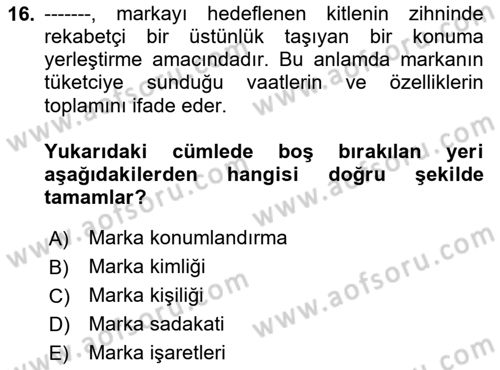 16. -------, markayı hedeflenen kitlenin zihninde rekabetçi bir üstünlük taşıyan bir konuma yerleştirme amacındadır. Bu anlamda markanın tüketciye sunduğu vaatlerin ve özelliklerin toplamını ifade eder.

Yukarıdaki cümlede boş bırakılan yeri aşağıdakilerden hangisi doğru şekilde tamamlar?

A) Marka konumlandırma
B) Marka kimliği
C) Marka kişiliği
D) Marka sadakati
E) Marka işaretleri

www.aofsoru.com